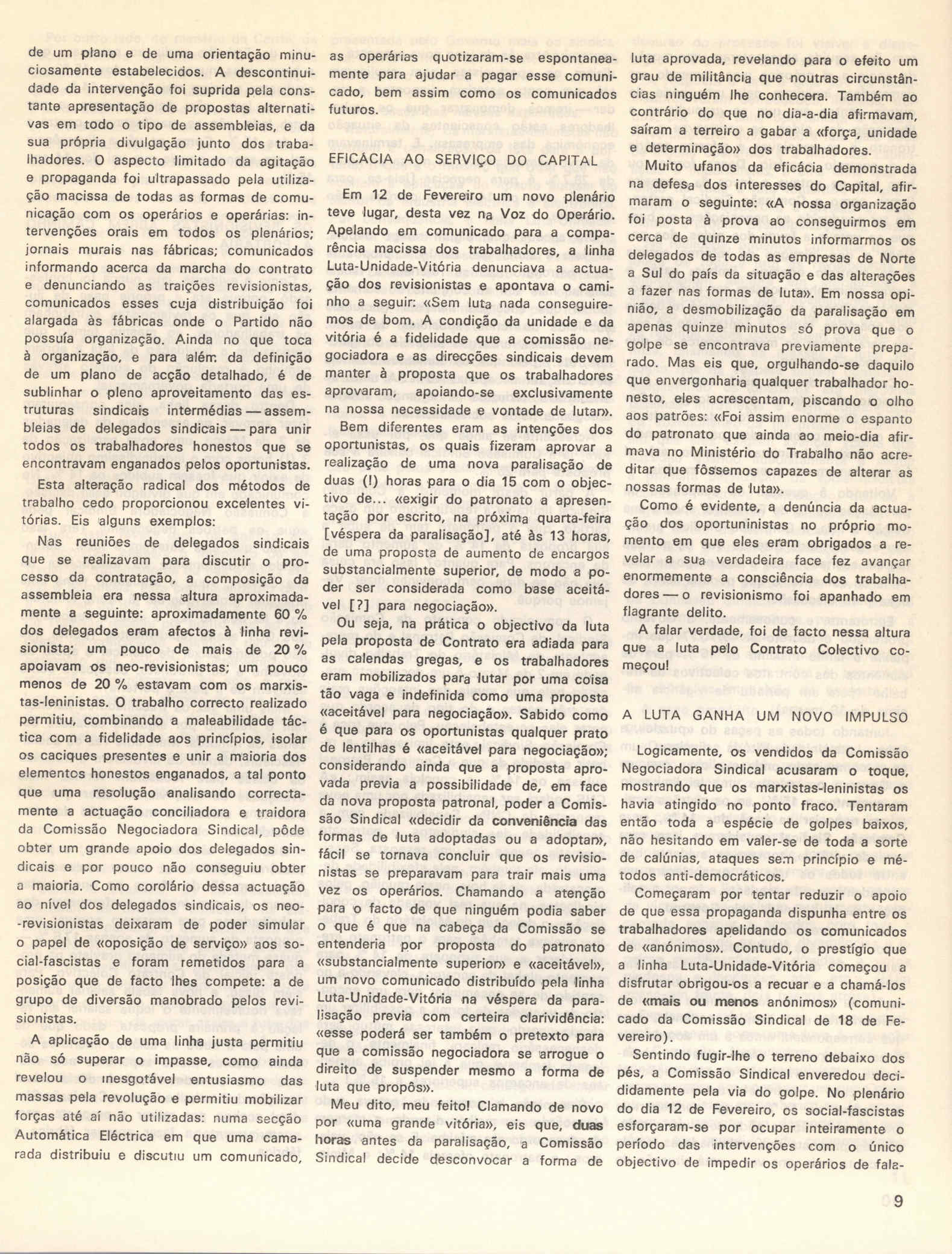 de um plano e de uma orientação minuciosamente estabelecidos. A descontinuidade da intervenção foi suprida pela constante apresentação de propostas alternativas em todo o tipo de assembleias, e da sua própria divulgação junto dos trabalhadores. O aspecto limitado da agitação e propaganda foi ultrapassado pela utilização macissa de todas as formas de comunicação com os operários e operárias: intervenções orais em todos os plenários; jornais murais nas fábricas; comunicados informando acerca da marcha do contrato e denunciando as traições revisionistas, comunicados esses cuja distribuição foi alargada às fábricas onde o Partido não possuía organização. Ainda no que toca à organização, e para além da definição de um plano de acção detalhado, é de sublinhar o pleno aproveitamento das estruturas sindicais intermédias — assembleias de delegados sindicais — para unir todos os trabalhadores honestos que se encontravam enganados pelos oportunistas.

Esta alteração radical dos métodos de trabalho cedo proporcionou excelentes vitórias. Eis alguns exemplos:

Nas reuniões de delegados sindicais que se realizavam para discutir o processo da contratação, a composição da assembleia era nessa altura aproximadamente a seguinte: aproximadamente 60 % dos delegados eram afectos à linha revisionista; um pouco de mais de 20 % apoiavam os neo-revisionistas; um pouco menos de 20 % estavam com os marxistas-leninistas. O trabalho correcto realizado permitiu, combinando a maleabilidade táctica com a fidelidade aos princípios, isolar os caciques presentes e unir a maioria dos elementos honestos enganados, a tal ponto que uma resolução analisando correctamente a actuação conciliadora e traidora da Comissão Negociadora Sindical, pôde obter um grande apoio dos delegados sindicais e por pouco não conseguiu obter a maioria. Como corolário dessa actuação ao nível dos delegados sindicais, os neo-revisionistas deixaram de poder simular o papel de «oposição de serviço» aos social-fascistas e foram remetidos para a posição que de facto lhes compete: a de grupo de diversão manobrado pelos revisionistas.

A aplicação de uma linha justa permitiu não só superar o impasse, como ainda revelou o inesgotável entusiasmo das massas pela revolução e permitiu mobilizar forças até aí não utilizadas: numa secção Automática Eléctrica em que uma camarada distribuiu e discutiu um comunicado, as operárias quotizaram-se espontaneamente para ajudar a pagar esse comunicado, bem assim como os comunicados futuros.

EFICÁCIA AO SERVIÇO DO CAPITAL

Em 12 de Fevereiro um novo plenário teve lugar, desta vez na Voz do Operário. Apelando em comunicado para a comparência macissa dos trabalhadores, a linha Luta-Unidade-Vitória denunciava a actuação dos revisionistas e apontava o caminho a seguir: «Sem luta nada conseguiremos de bom. A condição da unidade e da vitória é a fidelidade que a comissão negociadora e as direcções sindicais devem manter à proposta que os trabalhadores aprovaram, apoiando-se exclusivamente na nossa necessidade e vontade de lutar».

Bem diferentes eram as intenções dos oportunistas, os quais fizeram aprovar a realização de uma nova paralisação de duas (!) horas para o dia 15 com o objectivo de... «exigir do patronato a apresentação por escrito, na próxima quarta-feira [véspera da paralisação], até às 13 horas, de uma proposta de aumento de encargos substancialmente superior, de modo a poder ser considerada como base aceitável [?] para negociação».

Ou seja, na prática o objectivo da luta pela proposta de Contrato era adiada para as calendas gregas, e os trabalhadores eram mobilizados para lutar por uma coisa tão vaga e indefinida como uma proposta «aceitável para negociação». Sabido como é que para os oportunistas qualquer prato de lentilhas é «aceitável para negociação»; considerando ainda que a proposta aprovada previa a possibilidade de, em face da nova proposta patronal, poder a Comissão Sindical «decidir da conveniência das formas de luta adoptadas ou a adoptar», fácil se tornava concluir que os revisionistas se preparavam para trair mais uma vez os operários. Chamando a atenção para o facto de que ninguém podia saber o que é que na cabeça da Comissão se entenderia por proposta do patronato «substancialmente superior» e «aceitável», um novo comunicado distribuído pela linha Luta-Unidade-Vitória na véspera da paralisação previa com certeira clarividência: «esse poderá ser também o pretexto para que a comissão negociadora se arrogue o direito de suspender mesmo a forma de luta que propôs».

Meu dito, meu feito! Clamando de novo por «uma grande vitória», eis que, duas horas antes da paralisação, a Comissão Sindical decide desconvocar a forma de luta aprovada, revelando para o efeito um grau de militância que noutras circunstâncias ninguém lhe conhecera. Também ao contrário do que no dia-a-dia afirmavam, saíram a terreiro a gabar a «força, unidade e determinação» dos trabalhadores.

Muito ufanos da eficácia demonstrada na defesa dos interesses do Capital, afirmaram o seguinte: «A nossa organização foi posta à prova ao conseguirmos em cerca de quinze minutos informarmos os delegados de todas as empresas de Norte a Sul do país da situação e das alterações a fazer nas formas de luta». Em nossa opinião, a desmobilização da paralisação em apenas quinze minutos só prova que o golpe se encontrava previamente preparado. Mas eis que, orgulhando-se daquilo que envergonharia qualquer trabalhador honesto, eles acrescentam, piscando o olho aos patrões: «Foi assim enorme o espanto do patronato que ainda ao meio-dia afirmava no Ministério do Trabalho não acreditar que fôssemos capazes de alterar as nossas formas de luta».

Como é evidente, a denúncia da actuação dos oportuninistas no próprio momento em que eles eram obrigados a revelar a sua verdadeira face fez avançar enormemente a consciência dos trabalhadores — o revisionismo foi apanhado em flagrante delito.

A falar verdade, foi de facto nessa altura que a luta pelo Contrato Colectivo começou!

A LUTA GANHA UM NOVO IMPULSO

Logicamente, os vendidos da Comissão Negociadora Sindical acusaram o toque, mostrando que os marxistas-leninistas os havia atingido no ponto fraco. Tentaram então toda a espécie de golpes baixos, não hesitando em valer-se de toda a sorte de calúnias, ataques sem princípio e métodos anti-democráticos.

Começaram por tentar reduzir o apoio de que essa propaganda dispunha entre os trabalhadores apelidando os comunicados de «anónimos». Contudo, o prestígio que a linha Luta-Unidade-Vitória começou a disfrutar obrigou-os a recuar e a chamá-los de «mais ou menos anónimos» (comunicado da Comissão Sindical de 18 de Fevereiro).

Sentindo fugir-lhe o terreno debaixo dos pés, a Comissão Sindical enveredou decididamente pela via do golpe. No plenário do dia 12 de Fevereiro, os social-fascistas esforçaram-se por ocupar inteiramente o período das intervenções com o único objectivo de impedir os operários de fala-

9